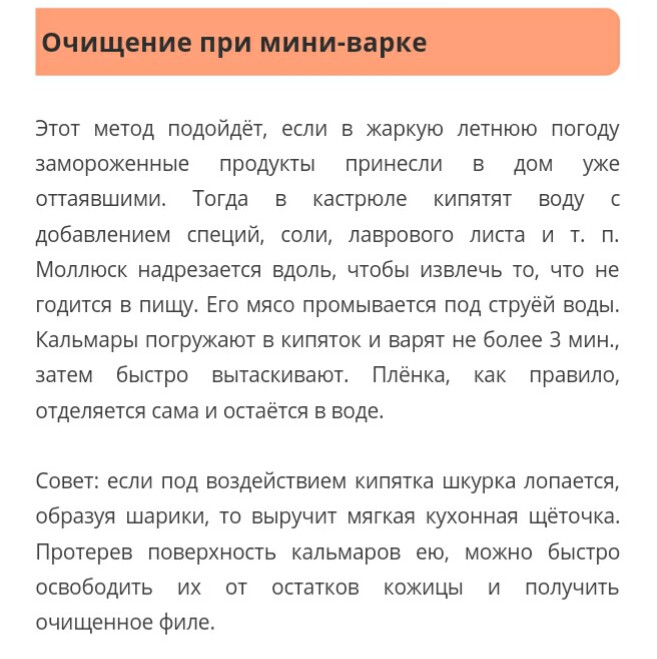 Очищение при мини-варке

Этот метод подойдёт, если в жаркую летнюю погоду замороженные продукты принесли в дом уже оттаявшими. Тогда в кастрюле кипятят воду с добавлением специй, соли, лаврового листа и т. п. Моллюск надрезается вдоль, чтобы извлечь то, что не годится в пищу. Его мясо промывается под струёй воды. Кальмары погружают в кипяток и варят не более 3 мин., затем быстро вытаскивают. Плёнка, как правило, отделяется сама и остаётся в воде.

Совет: если под воздействием кипятка шкурка лопается, образуя шарики, то выручит мягкая кухонная щёточка. Протерев поверхность кальмаров ею, можно быстро освободить их от остатков кожицы и получить очищенное филе.